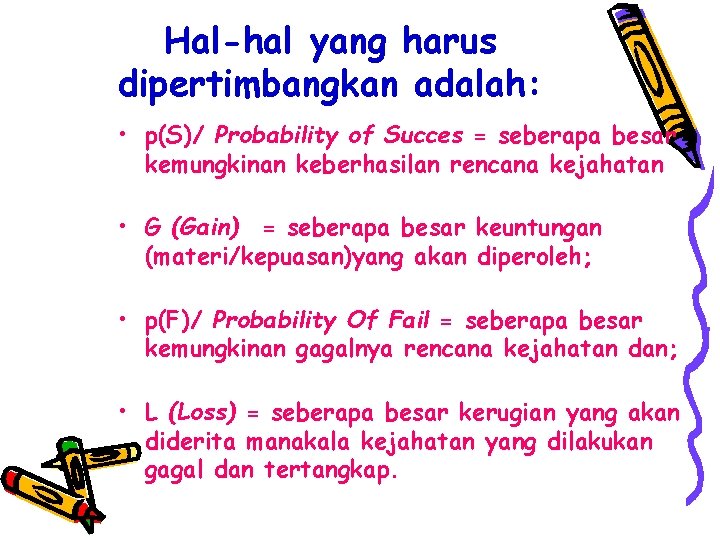 Hal-hal yang harus dipertimbangkan adalah:

• p(S)/ Probability of Succes = seberapa besar kemungkinan keberhasilan rencana kejahatan

• G (Gain) = seberapa besar keuntungan (materi/kepuasan)yang akan diperoleh;

• p(F)/ Probability Of Fail = seberapa besar kemungkinan gagalnya rencana kejahatan dan;

• L (Loss) = seberapa besar kerugian yang akan diderita manakala kejahatan yang dilakukan gagal dan tertangkap.